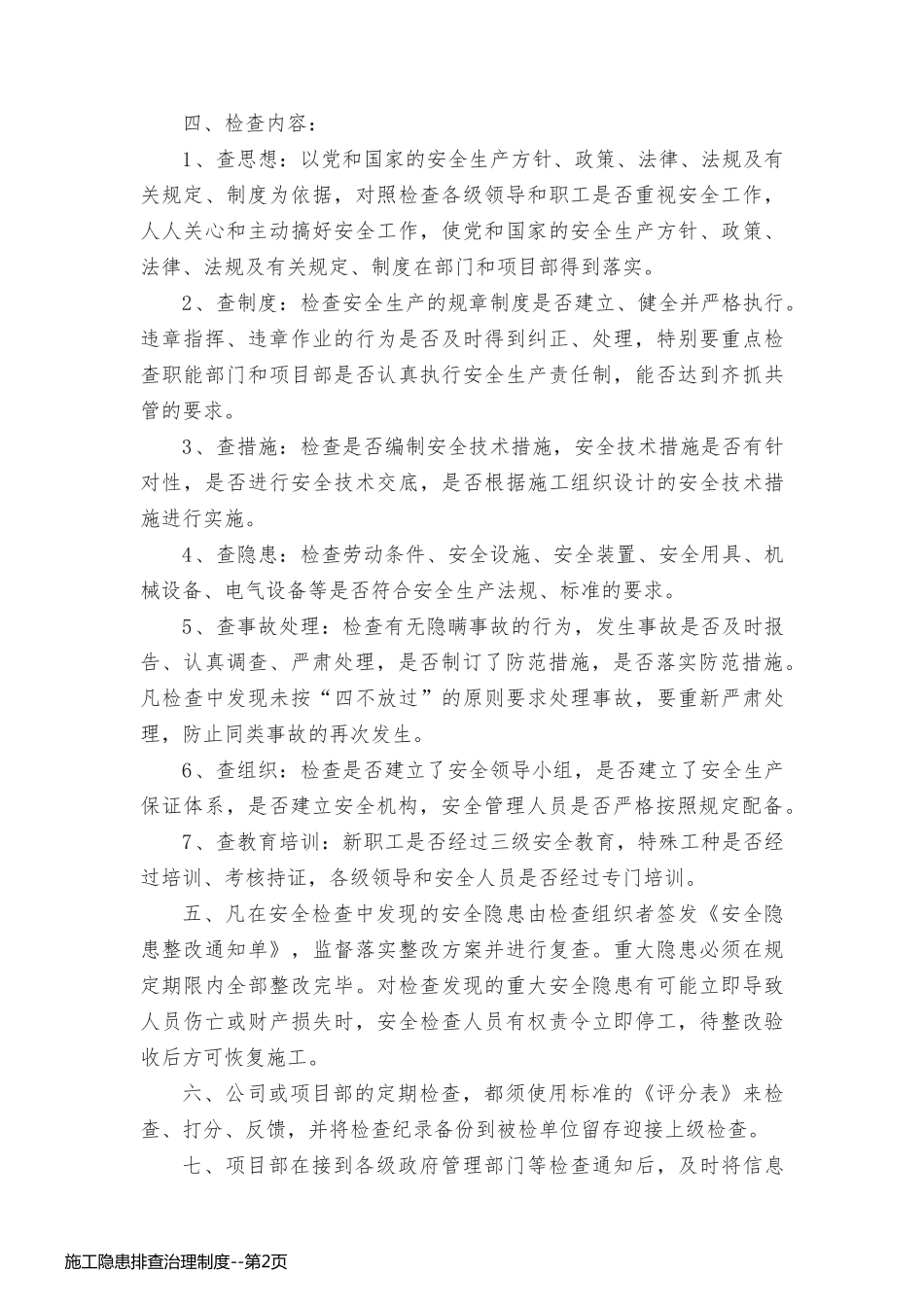 四、检查内容：

1、查思想：以党和国家的安全生产方针、政策、法律、法规及有关规定、制度为依据，对照检查各级领导和职工是否重视安全工作，人人关心和主动搞好安全工作，使党和国家的安全生产方针、政策、法律、法规及有关规定、制度在部门和项目部得到落实。

2、查制度：检查安全生产的规章制度是否建立、健全并严格执行。违章指挥、违章作业的行为是否及时得到纠正、处理，特别要重点检查职能部门和项目部是否认真执行安全生产责任制，能否达到齐抓共管的要求。

3、查措施：检查是否编制安全技术措施，安全技术措施是否有针对性，是否进行安全技术交底，是否根据施工组织设计的安全技术措施进行实施。

4、查隐患：检查劳动条件、安全设施、安全装置、安全用具、机械设备、电气设备等是否符合安全生产法规、标准的要求。

5、查事故处理：检查有无隐瞒事故的行为，发生事故是否及时报告、认真调查、严肃处理，是否制订了防范措施，是否落实防范措施。凡检查中发现未按“四不放过”的原则要求处理事故，要重新严肃处理，防止同类事故的再次发生。

6、查组织：检查是否建立了安全领导小组，是否建立了安全生产保证体系，是否建立安全机构，安全管理人员是否严格按照规定配备。

7、查教育培训：新职工是否经过三级安全教育，特殊工种是否经过培训、考核持证，各级领导和安全人员是否经过专门培训。

五、凡在安全检查中发现的安全隐患由检查组织者签发《安全隐患整改通知单》，监督落实整改方案并进行复查。重大隐患必须在规定期限内全部整改完毕。对检查发现的重大安全隐患有可能立即导致人员伤亡或财产损失时，安全检查人员有权责令立即停工，待整改验收后方可恢复施工。

六、公司或项目部的定期检查，都须使用标准的《评分表》来检查、打分、反馈，并将检查纪录备份到被检单位留存迎接上级检查。

七、项目部在接到各级政府管理部门等检查通知后，及时将信息

施工隐患排查治理制度--第2页